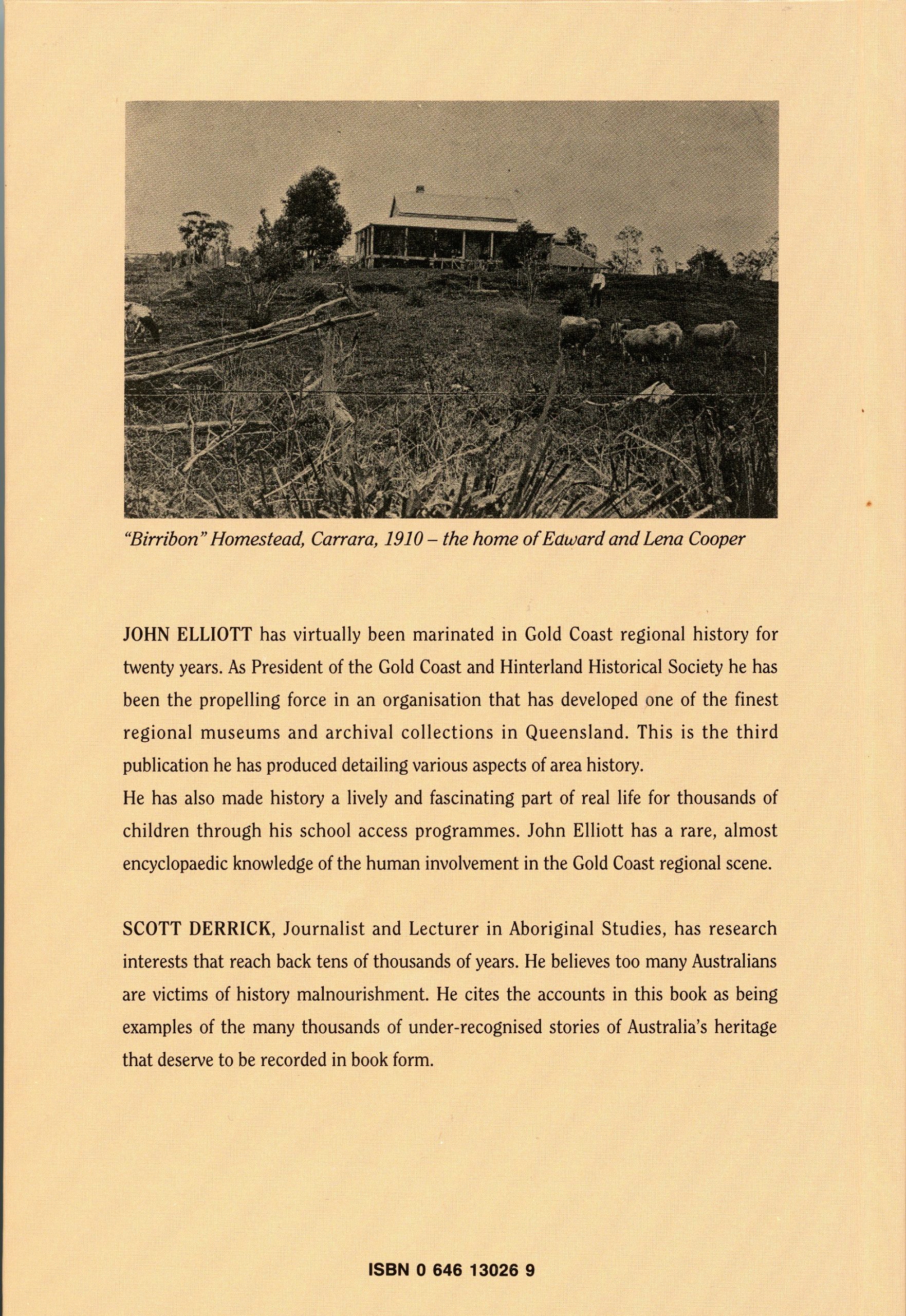 "Birribon" Homestead, Carrara, 1910 – the home of Edward and Lena Cooper

JOHN ELLIOTT has virtually been marinated in Gold Coast regional history for twenty years. As President of the Gold Coast and Hinterland Historical Society he has been the propelling force in an organisation that has developed one of the finest regional museums and archival collections in Queensland. This is the third publication he has produced detailing various aspects of area history.
He has also made history a lively and fascinating part of real life for thousands of children through his school access programmes. John Elliott has a rare, almost encyclopaedic knowledge of the human involvement in the Gold Coast regional scene.

SCOTT DERRICK, Journalist and Lecturer in Aboriginal Studies, has research interests that reach back tens of thousands of years. He believes too many Australians are victims of history malnourishment. He cites the accounts in this book as being examples of the many thousands of under-recognised stories of Australia's heritage that deserve to be recorded in book form.

ISBN 0 646 13026 9